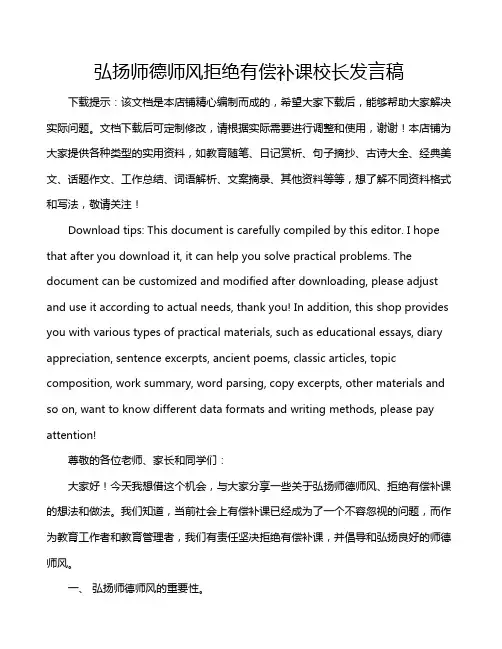 弘扬师德师风拒绝有偿补课校长发言稿

下载提示：该文档是本店铺精心编制而成的，希望大家下载后，能够帮助大家解决实际问题。文档下载后可定制修改，请根据实际需要进行调整和使用，谢谢！本店铺为大家提供各种类型的实用资料，如教育随笔、日记赏析、句子摘抄、古诗大全、经典美文、话题作文、工作总结、词语解析、文案摘录、其他资料等等，想了解不同资料格式和写法，敬请关注！

Download tips: This document is carefully compiled by this editor. I hope that after you download it, it can help you solve practical problems. The document can be customized and modified after downloading, please adjust and use it according to actual needs, thank you! In addition, this shop provides you with various types of practical materials, such as educational essays, diary appreciation, sentence excerpts, ancient poems, classic articles, topic composition, work summary, word parsing, copy excerpts, other materials and so on, want to know different data formats and writing methods, please pay attention!

尊敬的各位老师、家长和同学们：

大家好！今天我想借这个机会，与大家分享一些关于弘扬师德师风、拒绝有偿补课的想法和做法。我们知道，当前社会上有偿补课已经成为了一个不容忽视的问题，而作为教育工作者和教育管理者，我们有责任坚决拒绝有偿补课，并倡导和弘扬良好的师德师风。

一、 弘扬师德师风的重要性。